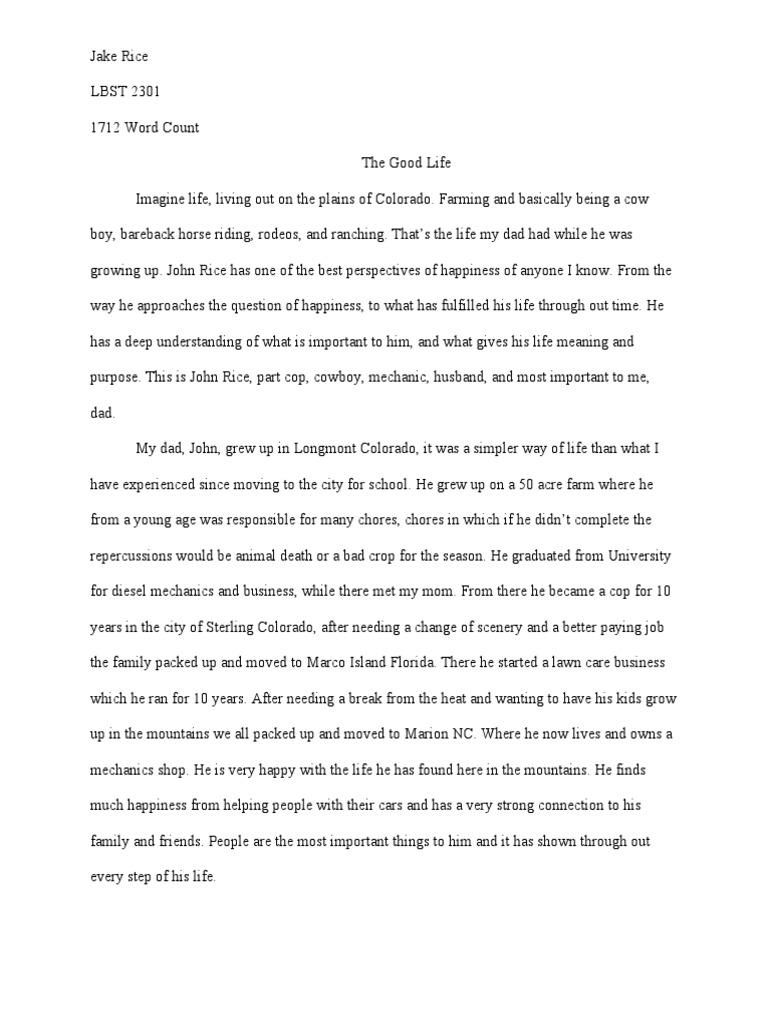 Jake Rice

LBST 2301

1712 Word Count

The Good Life

Imagine life, living out on the plains of Colorado. Farming and basically being a cow boy, bareback horse riding, rodeos, and ranching. That's the life my dad had while he was growing up. John Rice has one of the best perspectives of happiness of anyone I know. From the way he approaches the question of happiness, to what has fulfilled his life through out time. He has a deep understanding of what is important to him, and what gives his life meaning and purpose. This is John Rice, part cop, cowboy, mechanic, husband, and most important to me, dad.

My dad, John, grew up in Longmont Colorado, it was a simpler way of life than what I have experienced since moving to the city for school. He grew up on a 50 acre farm where he from a young age was responsible for many chores, chores in which if he didn't complete the repercussions would be animal death or a bad crop for the season. He graduated from University for diesel mechanics and business, while there met my mom. From there he became a cop for 10 years in the city of Sterling Colorado, after needing a change of scenery and a better paying job the family packed up and moved to Marco Island Florida. There he started a lawn care business which he ran for 10 years. After needing a break from the heat and wanting to have his kids grow up in the mountains we all packed up and moved to Marion NC. Where he now lives and owns a mechanics shop. He is very happy with the life he has found here in the mountains. He finds much happiness from helping people with their cars and has a very strong connection to his family and friends. People are the most important things to him and it has shown through out every step of his life.